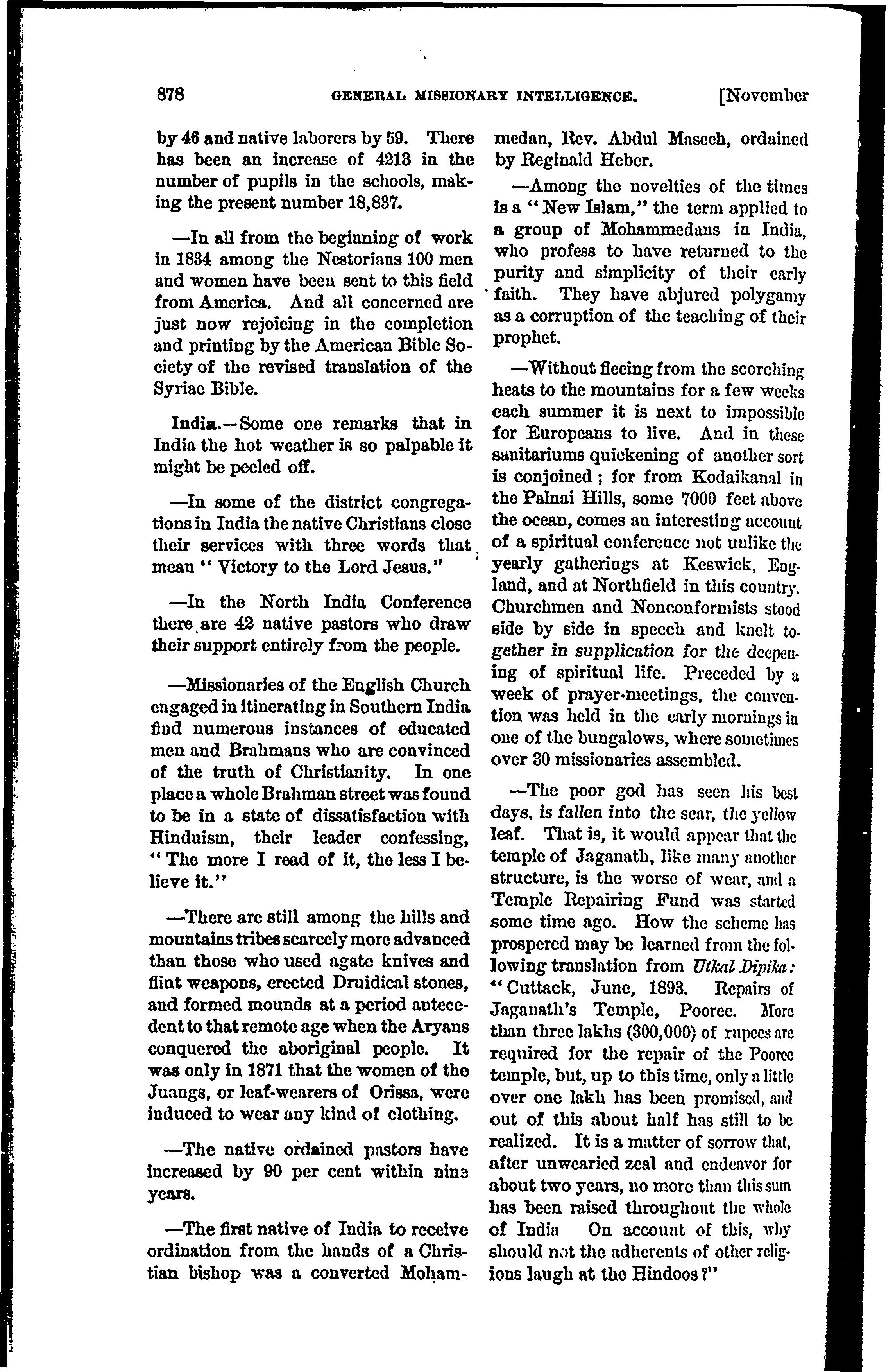 878 GENERAL MISSIONARY INTELLIGENCE. [November

by 46 and native laborers by 59. There has been an increase of 4213 in the number of pupils in the schools, making the present number 18,837.

—In all from the beginning of work in 1834 among the Nestorians 100 men and women have been sent to this field from America. And all concerned are just now rejoicing in the completion and printing by the American Bible Society of the revised translation of the Syriac Bible.

India.—Some one remarks that in India the hot weather is so palpable it might be peeled off.

—In some of the district congregations in India the native Christians close their services with three words that mean "Victory to the Lord Jesus."

—In the North India Conference there are 42 native pastors who draw their support entirely from the people.

—Missionaries of the English Church engaged in itinerating in Southern India find numerous instances of educated men and Brahmans who are convinced of the truth of Christianity. In one place a whole Brahman street was found to be in a state of dissatisfaction with Hinduism, their leader confessing, "The more I read of it, the less I believe it."

—There are still among the hills and mountains tribes scarcely more advanced than those who used agate knives and flint weapons, erected Druidical stones, and formed mounds at a period antecedent to that remote age when the Aryans conquered the aboriginal people. It was only in 1871 that the women of the Juangs, or leaf-wearers of Orissa, were induced to wear any kind of clothing.

—The native ordained pastors have increased by 90 per cent within nine years.

—The first native of India to receive ordination from the hands of a Christian bishop was a converted Mohammedan, Rev. Abdul Maseeh, ordained by Reginald Heber.

—Among the novelties of the times is a "New Islam," the term applied to a group of Mohammedans in India, who profess to have returned to the purity and simplicity of their early faith. They have abjured polygamy as a corruption of the teaching of their prophet.

—Without fleeing from the scorching heats to the mountains for a few weeks each summer it is next to impossible for Europeans to live. And in these sanitariums quickening of another sort is conjoined; for from Kodaikanal in the Palnai Hills, some 7000 feet above the ocean, comes an interesting account of a spiritual conference not unlike the yearly gatherings at Keswick, England, and at Northfield in this country. Churchmen and Nonconformists stood side by side in speech and knelt together in supplication for the deepening of spiritual life. Preceded by a week of prayer-meetings, the convention was held in the early mornings in one of the bungalows, where sometimes over 30 missionaries assembled.

—The poor god has seen his best days, is fallen into the sear, the yellow leaf. That is, it would appear that the temple of Jaganath, like many another structure, is the worse of wear, and a Temple Repairing Fund was started some time ago. How the scheme has prospered may be learned from the following translation from Utkal Dipika: "Cuttack, June, 1893. Repairs of Jaganath's Temple, Pooree. More than three lakhs (300,000) of rupees are required for the repair of the Pooree temple, but, up to this time, only a little over one lakh has been promised, and out of this about half has still to be realized. It is a matter of sorrow that, after unwearied zeal and endeavor for about two years, no more than this sum has been raised throughout the whole of India On account of this, why should not the adherents of other religions laugh at the Hindoos?"